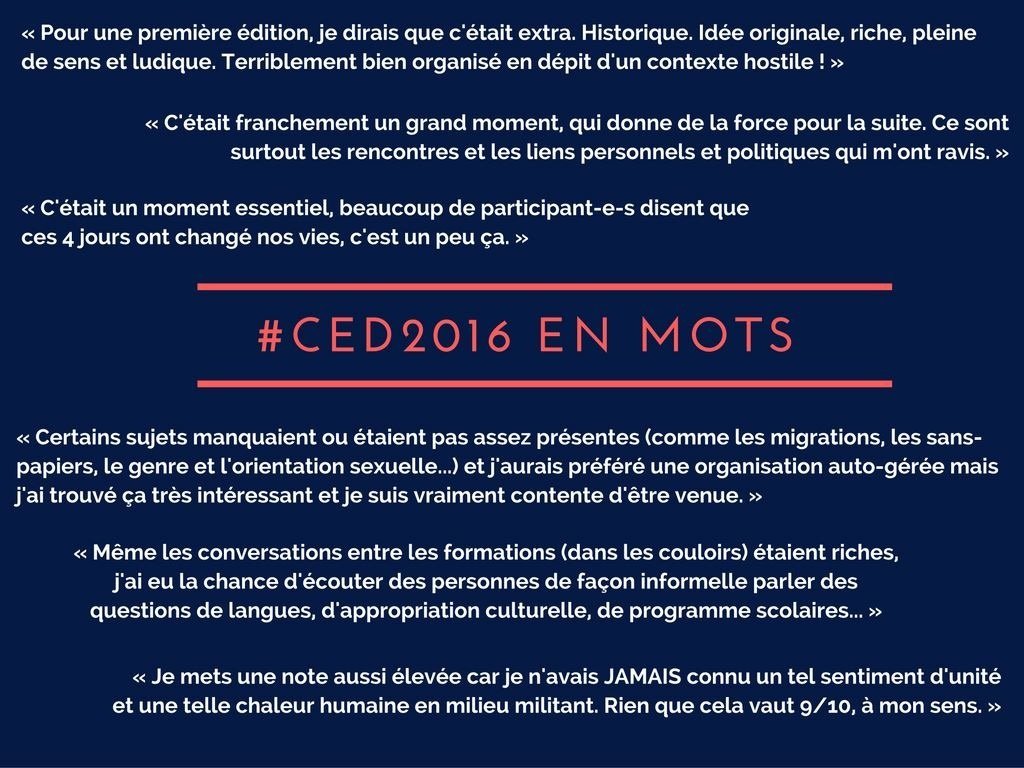 « Pour une première édition, je dirais que c'était extra. Historique. Idée originale, riche, pleine de sens et ludique. Terriblement bien organisé en dépit d'un contexte hostile ! »

« C'était franchement un grand moment, qui donne de la force pour la suite. Ce sont surtout les rencontres et les liens personnels et politiques qui m'ont ravis. »

« C'était un moment essentiel, beaucoup de participant-e-s disent que ces 4 jours ont changé nos vies, c'est un peu ça. »

#CED2016 EN MOTS

« Certains sujets manquaient ou étaient pas assez présentes (comme les migrations, les sans-papiers, le genre et l'orientation sexuelle...) et j'aurais préféré une organisation auto-gérée mais j'ai trouvé ça très intéressant et je suis vraiment contente d'être venue. »

« Même les conversations entre les formations (dans les couloirs) étaient riches, j'ai eu la chance d'écouter des personnes de façon informelle parler des questions de langues, d'appropriation culturelle, de programme scolaires... »

« Je mets une note aussi élevée car je n'avais JAMAIS connu un tel sentiment d'unité et une telle chaleur humaine en milieu militant. Rien que cela vaut 9/10, à mon sens. »